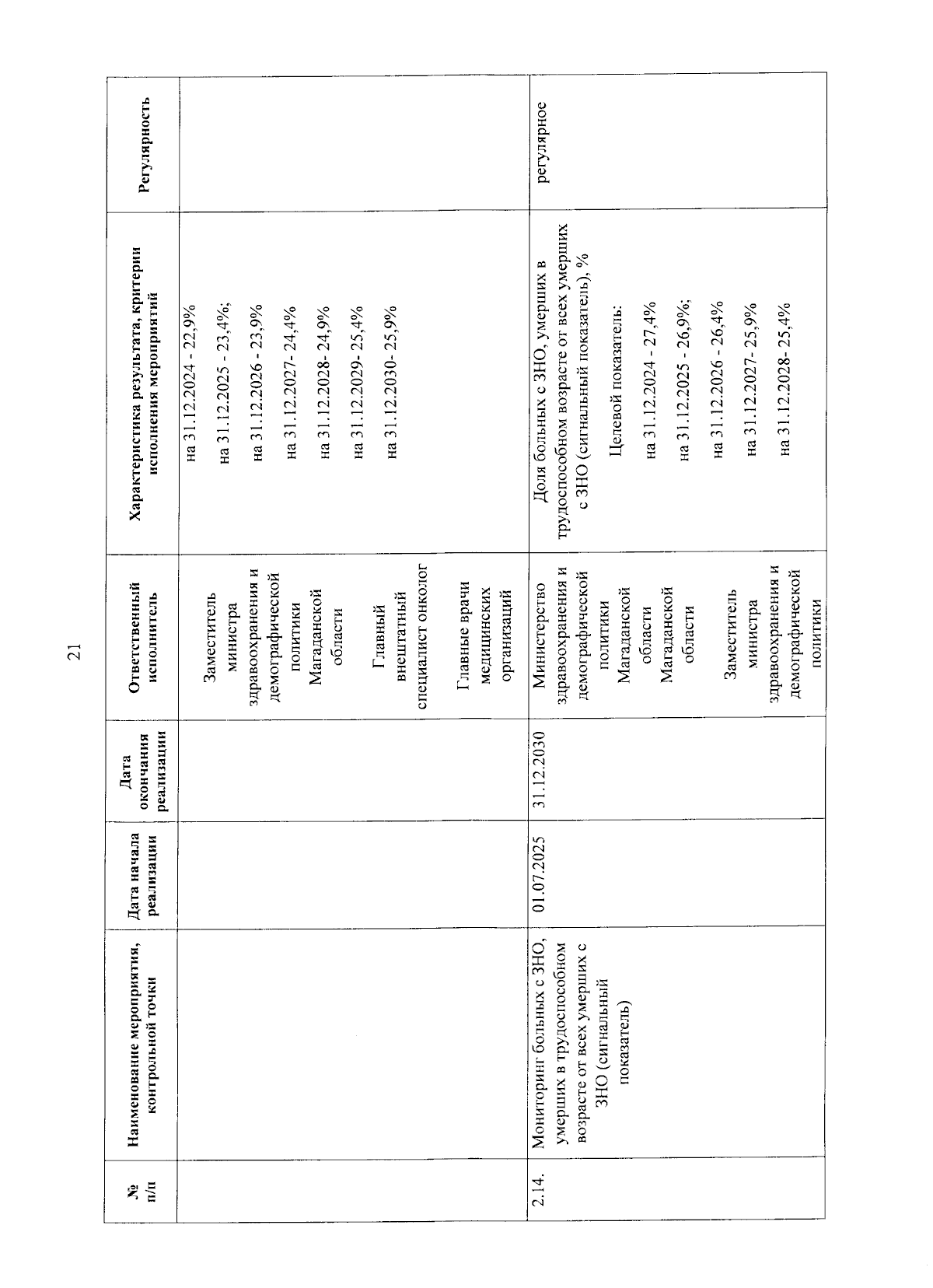 21

| № п/п | Наименование мероприятия, контрольной точки | Дата начала реализации | Дата окончания реализации | Ответственный исполнитель | Характеристика результата, критерии исполнения мероприятий | Регулярность |
|---|---|---|---|---|---|---|
| | | | | Заместитель министра здравоохранения и демографической политики Магаданской области Главный внештатный специалист онколог Главные врачи медицинских организаций | на 31.12.2024 - 22,9% на 31.12.2025 - 23,4%; на 31.12.2026 - 23,9% на 31.12.2027- 24,4% на 31.12.2028- 24,9% на 31.12.2029- 25,4% на 31.12.2030- 25,9% | |
| 2.14. | Мониторинг больных с ЗНО, умерших в трудоспособном возрасте от всех умерших с ЗНО (сигнальный показатель) | 01.07.2025 | 31.12.2030 | Министерство здравоохранения и демографической политики Магаданской области Магаданской области Заместитель министра здравоохранения и демографической политики | Доля больных с ЗНО, умерших в трудоспособном возрасте от всех умерших с ЗНО (сигнальный показатель), % Целевой показатель: на 31.12.2024 - 27,4% на 31.12.2025 - 26,9%; на 31.12.2026 - 26,4% на 31.12.2027- 25,9% на 31.12.2028- 25,4% | регулярное |